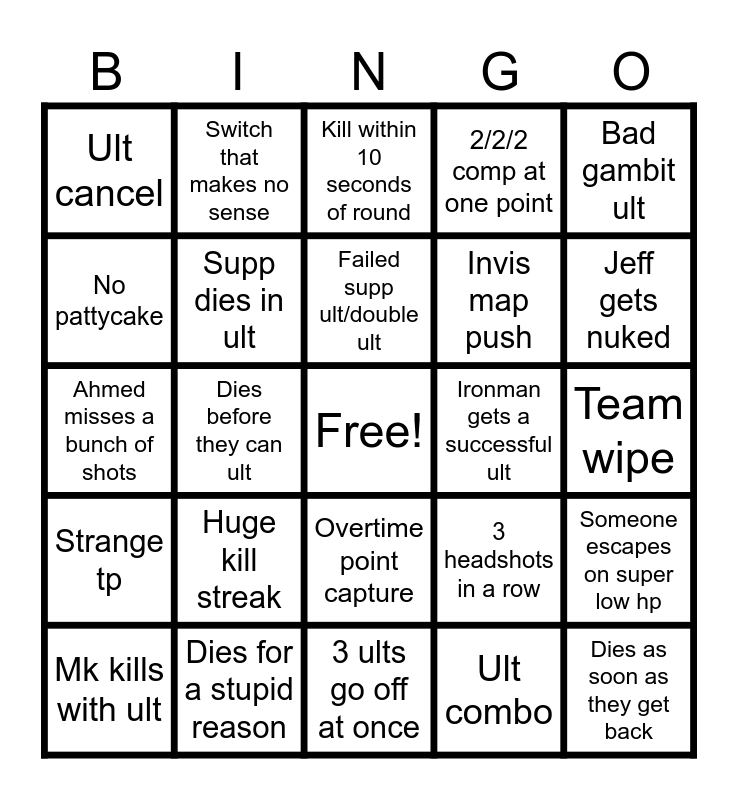 | B | I | N | G | O |
|---|---|---|---|---|
| Ult cancel | Switch that makes no sense | Kill within 10 seconds of round | 2/2/2 comp at one point | Bad gambit ult |
| No pattycake | Supp dies in ult | Failed supp ult/double ult | Invis map push | Jeff gets nuked |
| Ahmed misses a bunch of shots | Dies before they can ult | Free! | Ironman gets a successful ult | Team wipe |
| Strange tp | Huge kill streak | Overtime point capture | 3 headshots in a row | Someone escapes on super low hp |
| Mk kills with ult | Dies for a stupid reason | 3 ults go off at once | Ult combo | Dies as soon as they get back |